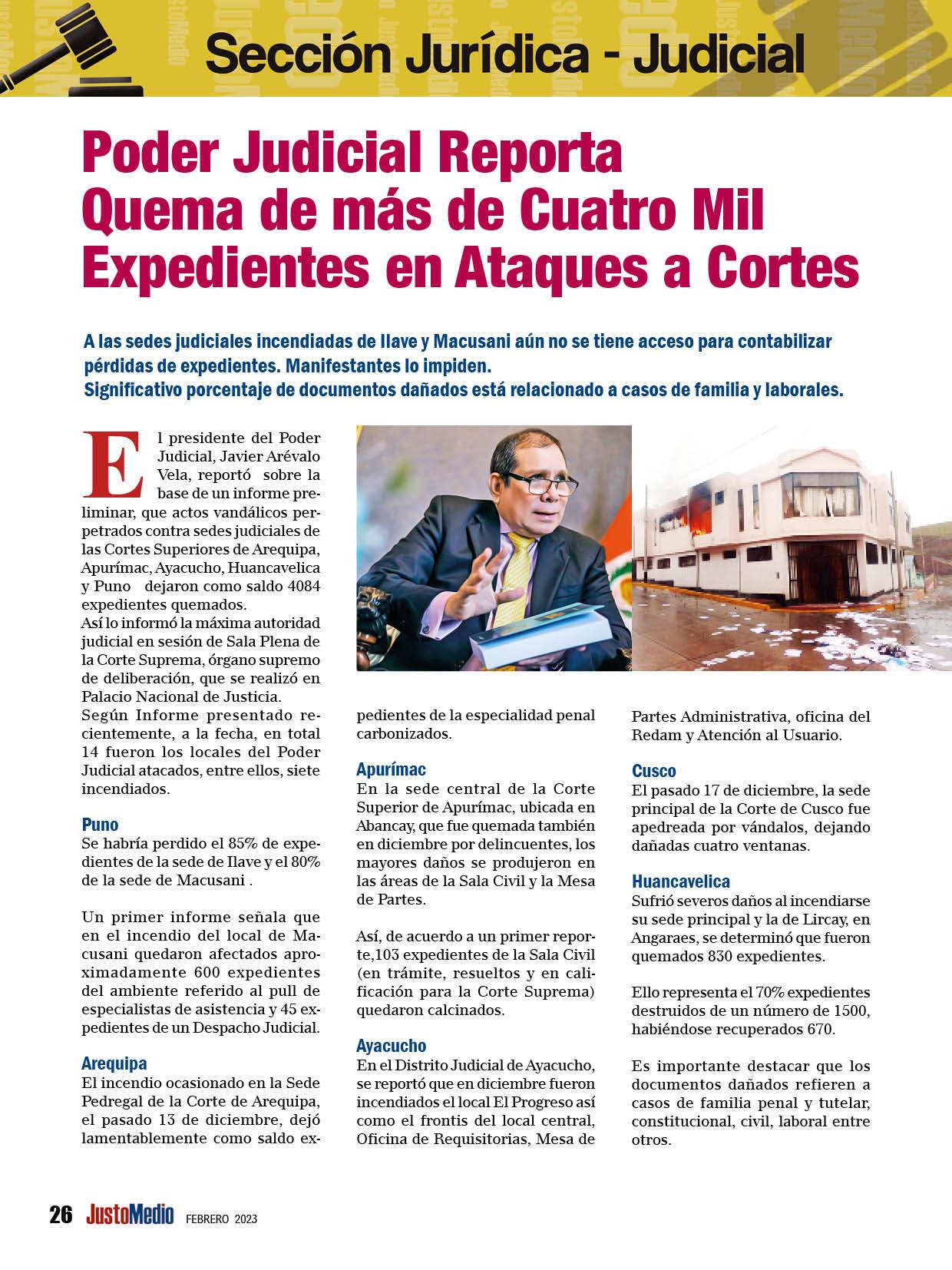 Sección Jurídica - Judicial

Poder Judicial Reporta Quema de más de Cuatro Mil Expedientes en Ataques a Cortes

A las sedes judiciales incendiadas de Ilave y Macusani aún no se tiene acceso para contabilizar pérdidas de expedientes. Manifestantes lo impiden.
Significativo porcentaje de documentos dañados está relacionado a casos de familia y laborales.

El presidente del Poder Judicial, Javier Arévalo Vela, reportó sobre la base de un informe preliminar, que actos vandálicos perpetrados contra sedes judiciales de las Cortes Superiores de Arequipa, Apurímac, Ayacucho, Huancavelica y Puno dejaron como saldo 4084 expedientes quemados.
Así lo informó la máxima autoridad judicial en sesión de Sala Plena de la Corte Suprema, órgano supremo de deliberación, que se realizó en Palacio Nacional de Justicia.
Según Informe presentado recientemente, a la fecha, en total 14 fueron los locales del Poder Judicial atacados, entre ellos, siete incendiados.

Puno
Se habría perdido el 85% de expedientes de la sede de Ilave y el 80% de la sede de Macusani .

Un primer informe señala que en el incendio del local de Macusani quedaron afectados aproximadamente 600 expedientes del ambiente referido al pull de especialistas de asistencia y 45 expedientes de un Despacho Judicial.

Arequipa
El incendio ocasionado en la Sede Pedregal de la Corte de Arequipa, el pasado 13 de diciembre, dejó lamentablemente como saldo expedientes de la especialidad penal carbonizados.

Apurímac
En la sede central de la Corte Superior de Apurímac, ubicada en Abancay, que fue quemada también en diciembre por delincuentes, los mayores daños se produjeron en las áreas de la Sala Civil y la Mesa de Partes.

Así, de acuerdo a un primer reporte,103 expedientes de la Sala Civil (en trámite, resueltos y en calificación para la Corte Suprema) quedaron calcinados.

Ayacucho
En el Distrito Judicial de Ayacucho, se reportó que en diciembre fueron incendiados el local El Progreso así como el frontis del local central, Oficina de Requisitorias, Mesa de Partes Administrativa, oficina del Redam y Atención al Usuario.

Cusco
El pasado 17 de diciembre, la sede principal de la Corte de Cusco fue apedreada por vándalos, dejando dañadas cuatro ventanas.

Huancavelica
Sufrió severos daños al incendiarse su sede principal y la de Lircay, en Angaraes, se determinó que fueron quemados 830 expedientes.

Ello representa el 70% expedientes destruidos de un número de 1500, habiéndose recuperados 670.

Es importante destacar que los documentos dañados refieren a casos de familia penal y tutelar, constitucional, civil, laboral entre otros.

26 JustoMedio FEBRERO 2023